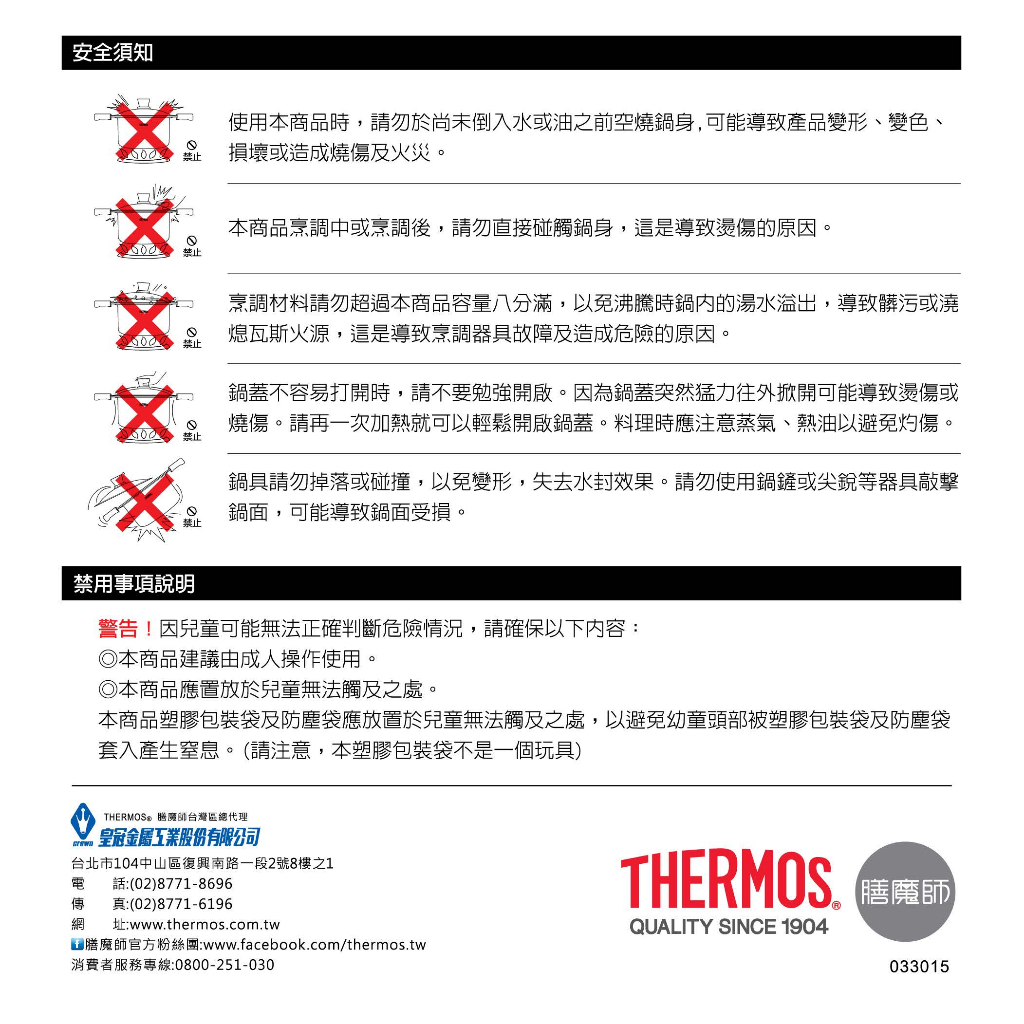 安全須知

禁止

使用本商品時，請勿於尚未倒入水或油之前空燒鍋身，可能導致產品變形、變色、損壞或造成燒傷及火災。

禁止

本商品烹調中或烹調後，請勿直接碰觸鍋身，這是導致燙傷的原因。

禁止

烹調材料請勿超過本商品容量八分滿，以免沸騰時鍋內的湯水溢出，導致髒污或澆熄瓦斯火源，這是導致烹調器具故障及造成危險的原因。

禁止

鍋蓋不容易打開時，請不要勉強開啟。因為鍋蓋突然猛力往外掀開可能導致燙傷或燒傷。請再一次加熱就可以輕鬆開啟鍋蓋。料理時應注意蒸氣、熱油以避免灼傷。

禁止

鍋具請勿掉落或碰撞，以免變形，失去水封效果。請勿使用鍋鏟或尖銳等器具敲擊鍋面，可能導致鍋面受損。

禁用事項說明

警告！因兒童可能無法正確判斷危險情況，請確保以下內容：
◎本商品建議由成人操作使用。
◎本商品應置放於兒童無法觸及之處。
本商品塑膠包裝袋及防塵袋應放置於兒童無法觸及之處，以避免幼童頭部被塑膠包裝袋及防塵袋套入產生窒息。(請注意，本塑膠包裝袋不是一個玩具)

THERMOS® 膳魔師台灣區總代理
皇冠金屬工業股份有限公司
台北市104中山區復興南路一段2號8樓之1
電 話:(02)8771-8696
傳 真:(02)8771-6196
網 址:www.thermos.com.tw
膳魔師官方粉絲團:www.facebook.com/thermos.tw
消費者服務專線:0800-251-030

THERMOS®
QUALITY SINCE 1904
膳魔師

033015